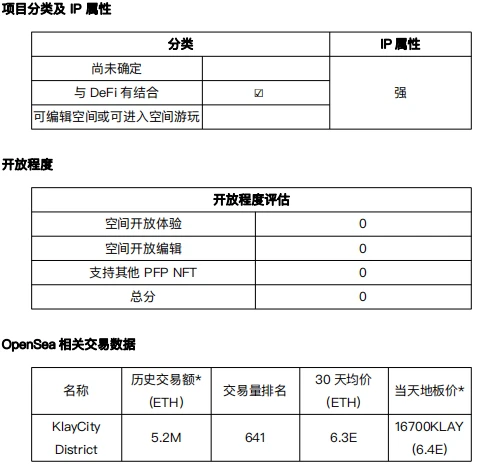 项目分类及 IP 属性

| 分类 | | IP 属性 |
|---|---|---|
| 尚未确定 | | 强 |
| 与 DeFi 有结合 | ☑ | |
| 可编辑空间或可进入空间游玩 | | |

开放程度

| 开放程度评估 | |
|---|---|
| 空间开放体验 | 0 |
| 空间开放编辑 | 0 |
| 支持其他 PFP NFT | 0 |
| 总分 | 0 |

OpenSea 相关交易数据

| 名称 | 历史交易额* (ETH) | 交易量排名 | 30 天均价 (ETH) | 当天地板价* |
|---|---|---|---|---|
| KlayCity District | 5.2M | 641 | 6.3E | 16700KLAY (6.4E) |